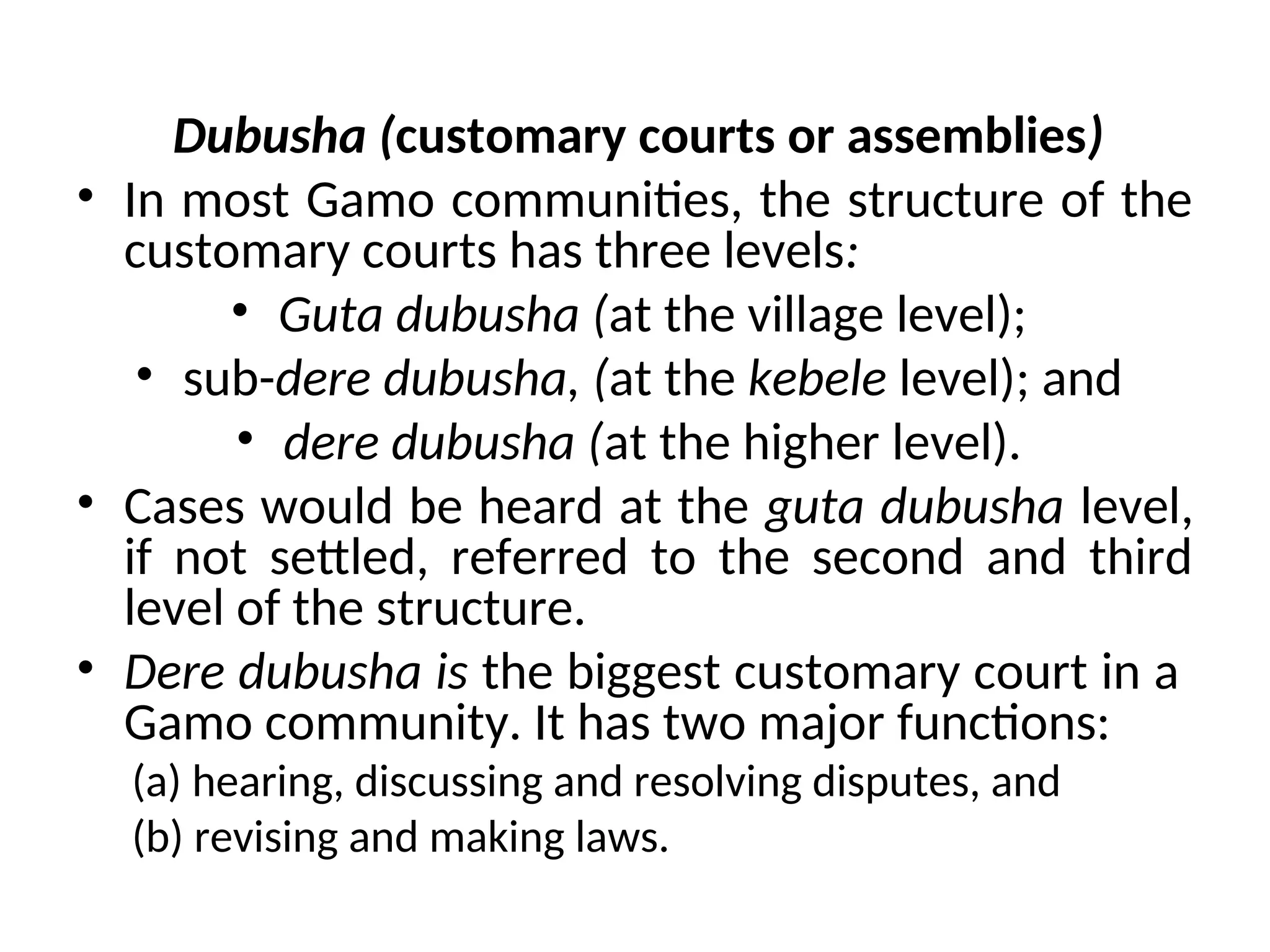 Dubusha (customary courts or assemblies)

• In most Gamo communities, the structure of the customary courts has three levels:

• Guta dubusha (at the village level);

• sub-dere dubusha, (at the kebele level); and

• dere dubusha (at the higher level).

• Cases would be heard at the guta dubusha level, if not settled, referred to the second and third level of the structure.

• Dere dubusha is the biggest customary court in a Gamo community. It has two major functions:

(a) hearing, discussing and resolving disputes, and

(b) revising and making laws.